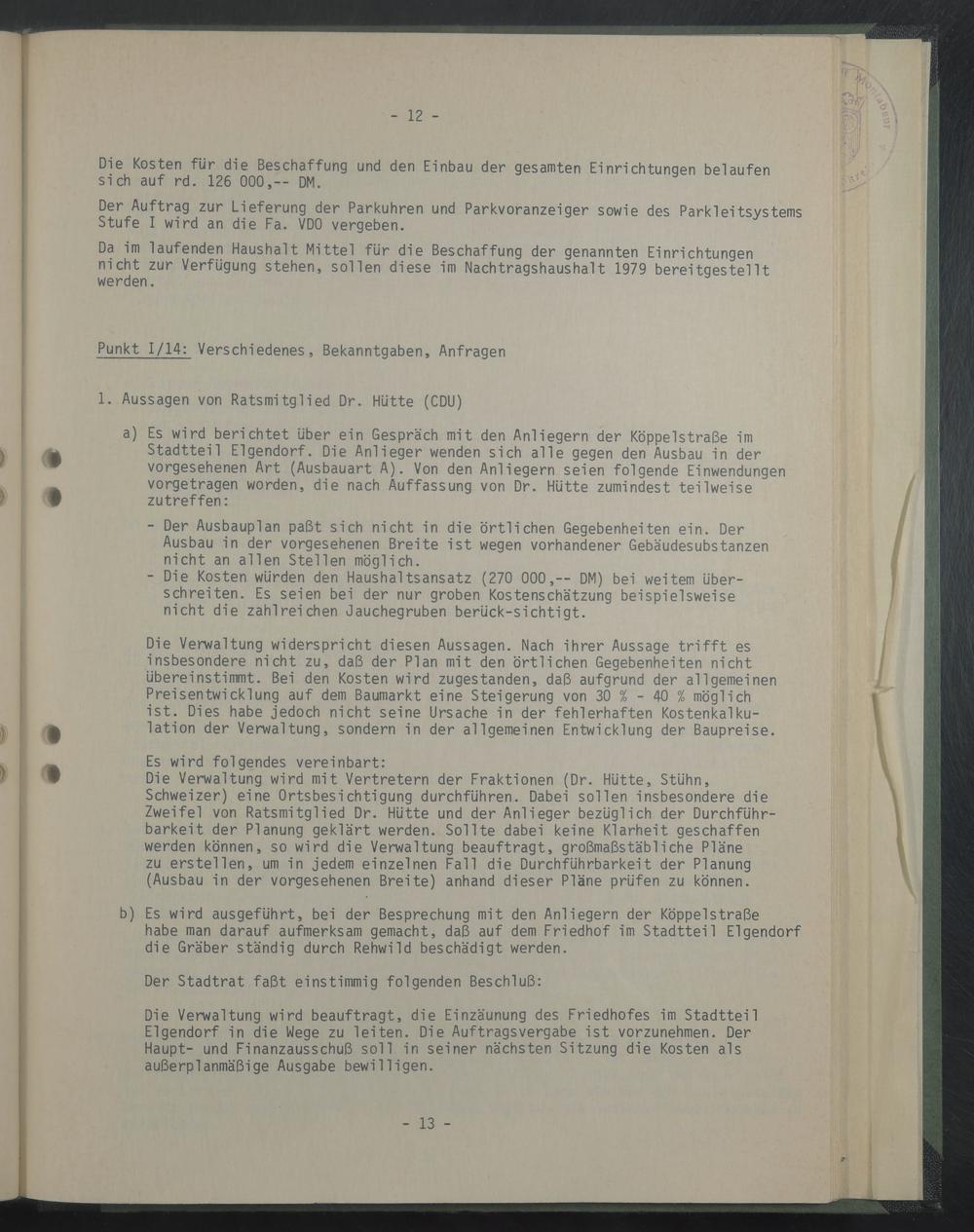 - 12 -

Die Kosten für die Beschaffung und den Einbau der gesamten Einrichtungen belaufen sich auf rd. 126 000,-- DM.

Der Auftrag zur Lieferung der Parkuhren und Parkvoranzeiger sowie des Parkleitsystems Stufe I wird an die Fa. VDO vergeben.

Da im laufenden Haushalt Mittel für die Beschaffung der genannten Einrichtungen nicht zur Verfügung stehen, sollen diese im Nachtragshaushalt 1979 bereitgestellt werden.

Punkt I/14: Verschiedenes, Bekanntgaben, Anfragen

1. Aussagen von Ratsmitglied Dr. Hütte (CDU)

a) Es wird berichtet über ein Gespräch mit den Anliegern der Köppelstraße im Stadtteil Elgendorf. Die Anlieger wenden sich alle gegen den Ausbau in der vorgesehenen Art (Ausbauart A). Von den Anliegern seien folgende Einwendungen vorgetragen worden, die nach Auffassung von Dr. Hütte zumindest teilweise zutreffen:

- Der Ausbauplan paßt sich nicht in die örtlichen Gegebenheiten ein. Der Ausbau in der vorgesehenen Breite ist wegen vorhandener Gebäudesubstanzen nicht an allen Stellen möglich.
- Die Kosten würden den Haushaltsansatz (270 000,-- DM) bei weitem überschreiten. Es seien bei der nur groben Kostenschätzung beispielsweise nicht die zahlreichen Jauchegruben berück-sichtigt.

Die Verwaltung widerspricht diesen Aussagen. Nach ihrer Aussage trifft es insbesondere nicht zu, daß der Plan mit den örtlichen Gegebenheiten nicht übereinstimmt. Bei den Kosten wird zugestanden, daß aufgrund der allgemeinen Preisentwicklung auf dem Baumarkt eine Steigerung von 30 % - 40 % möglich ist. Dies habe jedoch nicht seine Ursache in der fehlerhaften Kostenkalkulation der Verwaltung, sondern in der allgemeinen Entwicklung der Baupreise.

Es wird folgendes vereinbart:
Die Verwaltung wird mit Vertretern der Fraktionen (Dr. Hütte, Stühn, Schweizer) eine Ortsbesichtigung durchführen. Dabei sollen insbesondere die Zweifel von Ratsmitglied Dr. Hütte und der Anlieger bezüglich der Durchführbarkeit der Planung geklärt werden. Sollte dabei keine Klarheit geschaffen werden können, so wird die Verwaltung beauftragt, großmaßstäbliche Pläne zu erstellen, um in jedem einzelnen Fall die Durchführbarkeit der Planung (Ausbau in der vorgesehenen Breite) anhand dieser Pläne prüfen zu können.

b) Es wird ausgeführt, bei der Besprechung mit den Anliegern der Köppelstraße habe man darauf aufmerksam gemacht, daß auf dem Friedhof im Stadtteil Elgendorf die Gräber ständig durch Rehwild beschädigt werden.

Der Stadtrat faßt einstimmig folgenden Beschluß:

Die Verwaltung wird beauftragt, die Einzäunung des Friedhofes im Stadtteil Elgendorf in die Wege zu leiten. Die Auftragsvergabe ist vorzunehmen. Der Haupt- und Finanzausschuß soll in seiner nächsten Sitzung die Kosten als außerplanmäßige Ausgabe bewilligen.

- 13 -